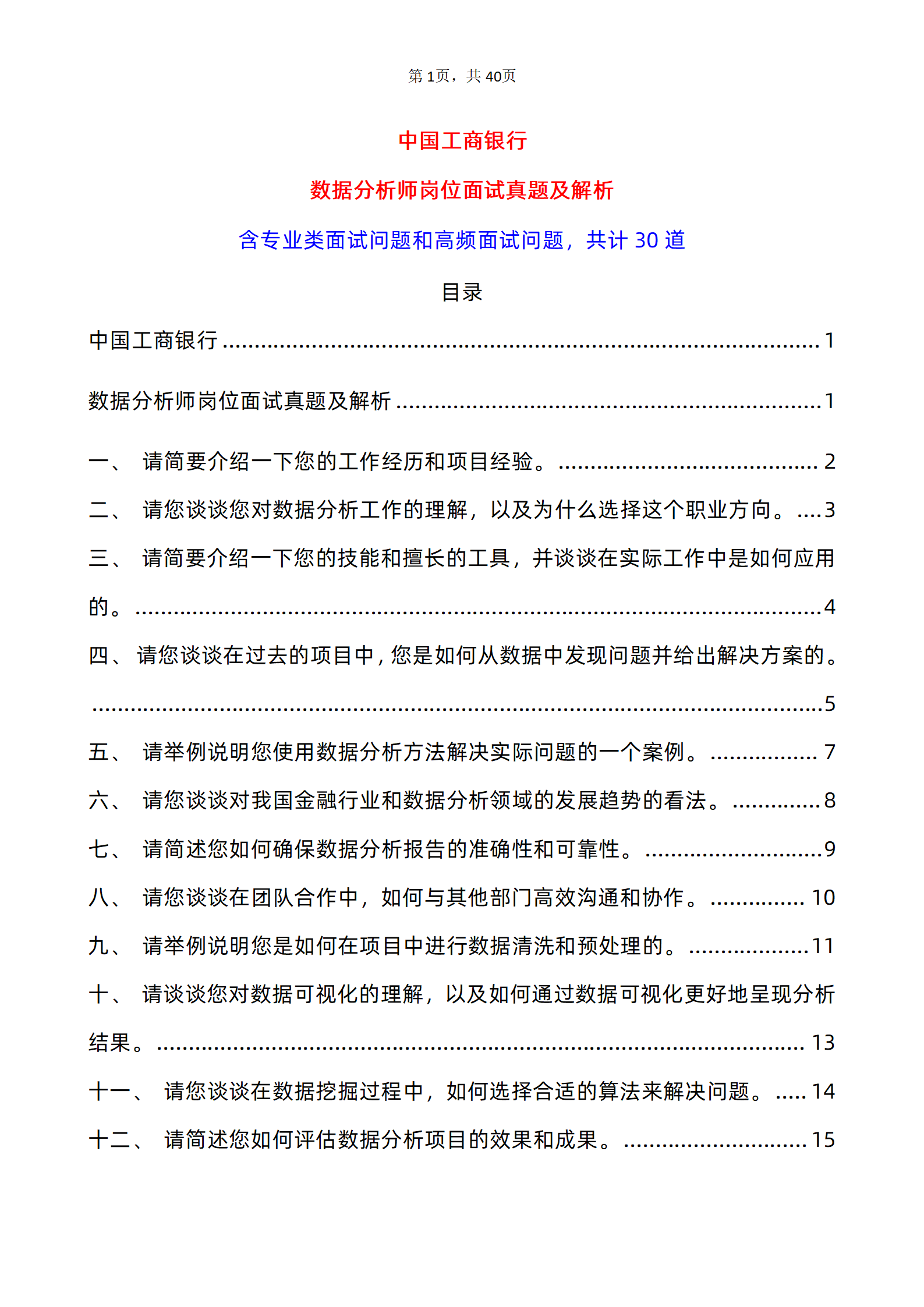 第1页，共40页

中国工商银行

数据分析师岗位面试真题及解析

含专业类面试问题和高频面试问题，共计30道

目录

中国工商银行 1

数据分析师岗位面试真题及解析 1

一、 请简要介绍一下您的工作经历和项目经验。 2

二、 请您谈谈您对数据分析工作的理解，以及为什么选择这个职业方向。 3

三、 请简要介绍一下您的技能和擅长的工具，并谈谈在实际工作中是如何应用的。 4

四、 请您谈谈在过去的项目中，您是如何从数据中发现问题并给出解决方案的。 5

五、 请举例说明您使用数据分析方法解决实际问题的一个案例。 7

六、 请您谈谈对我国金融行业和数据分析领域的发展趋势的看法。 8

七、 请简述您如何确保数据分析报告的准确性和可靠性。 9

八、 请您谈谈在团队合作中，如何与其他部门高效沟通和协作。 10

九、 请举例说明您是如何在项目中进行数据清洗和预处理的。 11

十、 请谈谈您对数据可视化的理解，以及如何通过数据可视化更好地呈现分析结果。 13

十一、 请您谈谈在数据挖掘过程中，如何选择合适的算法来解决问题。 14

十二、 请简述您如何评估数据分析项目的效果和成果。 15